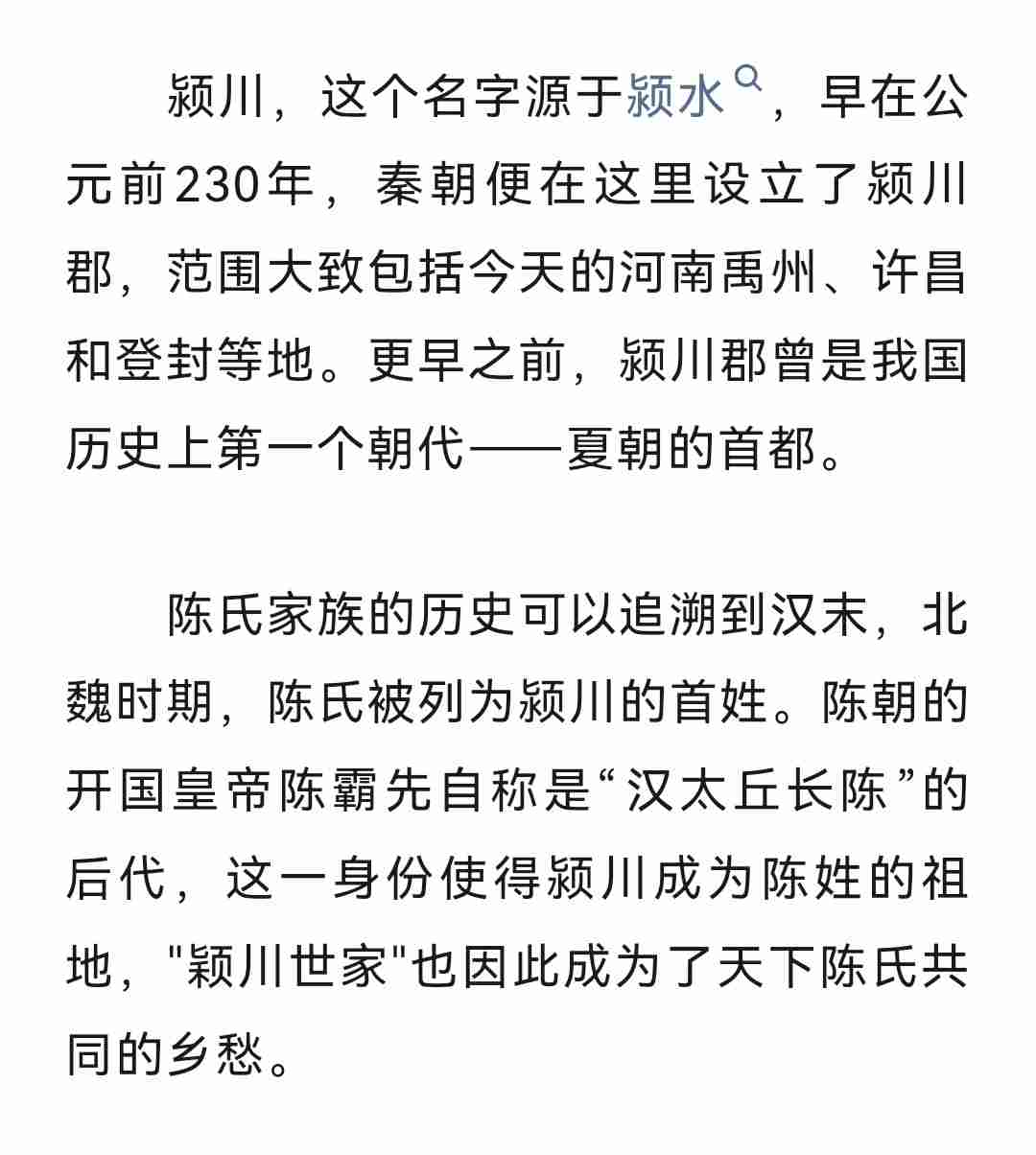 颍川，这个名字源于颍水，早在公元前230年，秦朝便在这里设立了颍川郡，范围大致包括今天的河南禹州、许昌和登封等地。更早之前，颍川郡曾是我国历史上第一个朝代——夏朝的首都。

陈氏家族的历史可以追溯到汉末，北魏时期，陈氏被列为颍川的首姓。陈朝的开国皇帝陈霸先自称是“汉太丘长陈”的后代，这一身份使得颍川成为陈姓的祖地，"颖川世家"也因此成为了天下陈氏共同的乡愁。